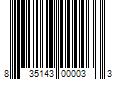 8 35143 00003 3